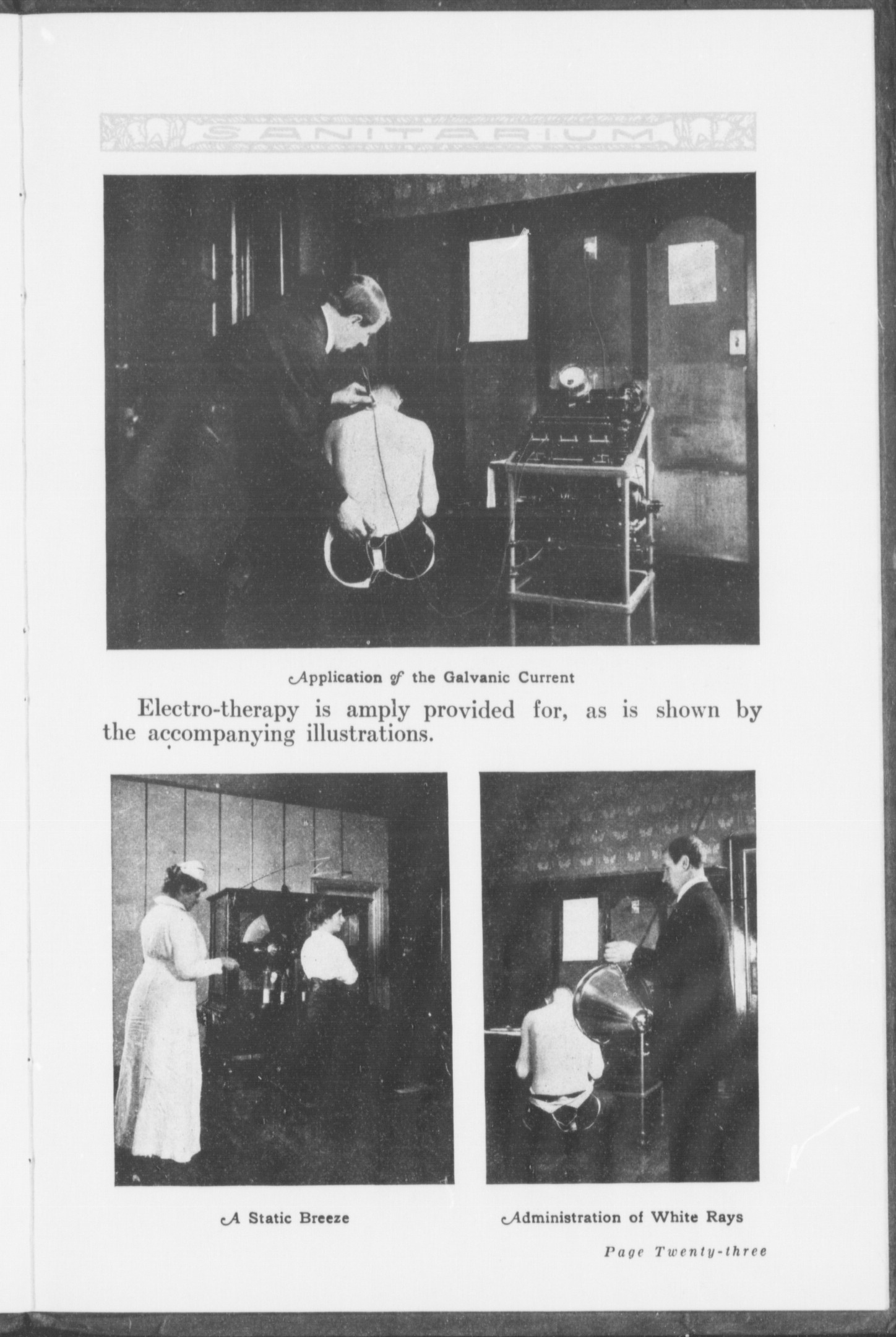 SANITARIUM

Application of the Galvanic Current

Electro-therapy is amply provided for, as is shown by the accompanying illustrations.

A Static Breeze

Administration of White Rays

Page Twenty-three